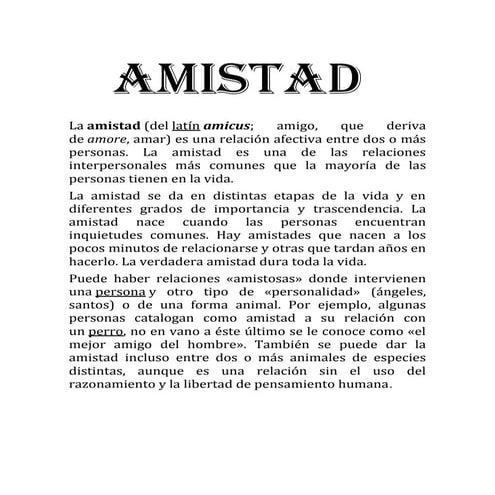 AMISTAD

La amistad (del latín amicus; amigo, que deriva de amore, amar) es una relación afectiva entre dos o más personas. La amistad es una de las relaciones interpersonales más comunes que la mayoría de las personas tienen en la vida.

La amistad se da en distintas etapas de la vida y en diferentes grados de importancia y trascendencia. La amistad nace cuando las personas encuentran inquietudes comunes. Hay amistades que nacen a los pocos minutos de relacionarse y otras que tardan años en hacerlo. La verdadera amistad dura toda la vida.

Puede haber relaciones «amistosas» donde intervienen una persona y otro tipo de «personalidad» (ángeles, santos) o de una forma animal. Por ejemplo, algunas personas catalogan como amistad a su relación con un perro, no en vano a éste último se le conoce como «el mejor amigo del hombre». También se puede dar la amistad incluso entre dos o más animales de especies distintas, aunque es una relación sin el uso del razonamiento y la libertad de pensamiento humana.